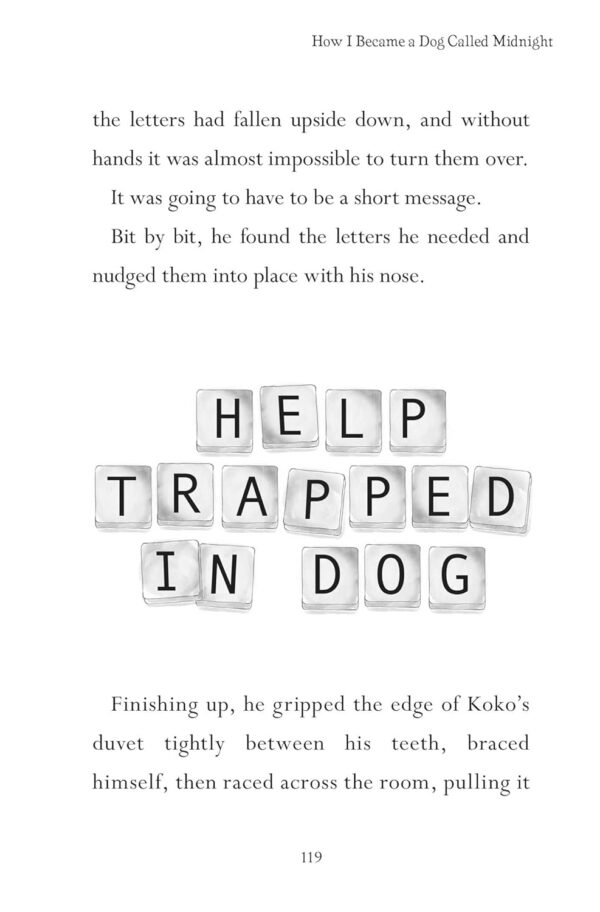 How I Became a Dog Called Midnight

the letters had fallen upside down, and without hands it was almost impossible to turn them over.

It was going to have to be a short message.

Bit by bit, he found the letters he needed and nudged them into place with his nose.

HELP
TRAPPED
IN DOG

Finishing up, he gripped the edge of Koko's duvet tightly between his teeth, braced himself, then raced across the room, pulling it

119